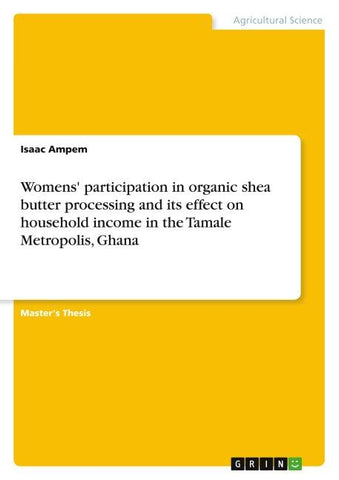 Agricultural Science

Isaac Ampem

Womens' participation in organic shea butter processing and its effect on household income in the Tamale Metropolis, Ghana

Master's Thesis

GRIN